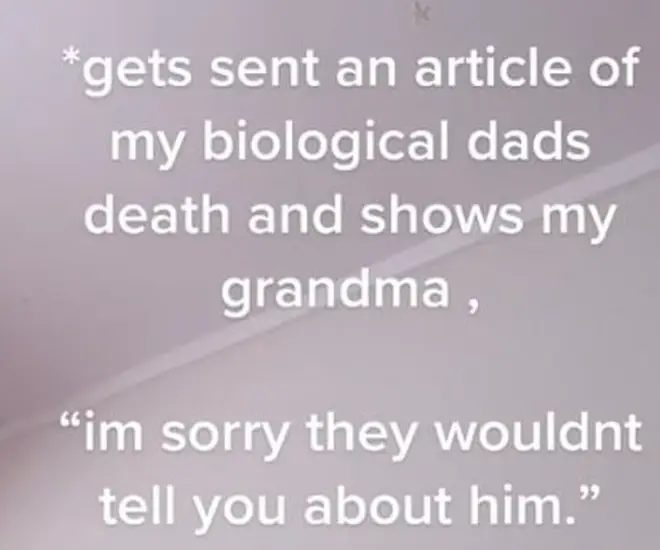 *gets sent an article of my biological dads death and shows my grandma ,

“im sorry they wouldnt tell you about him.”